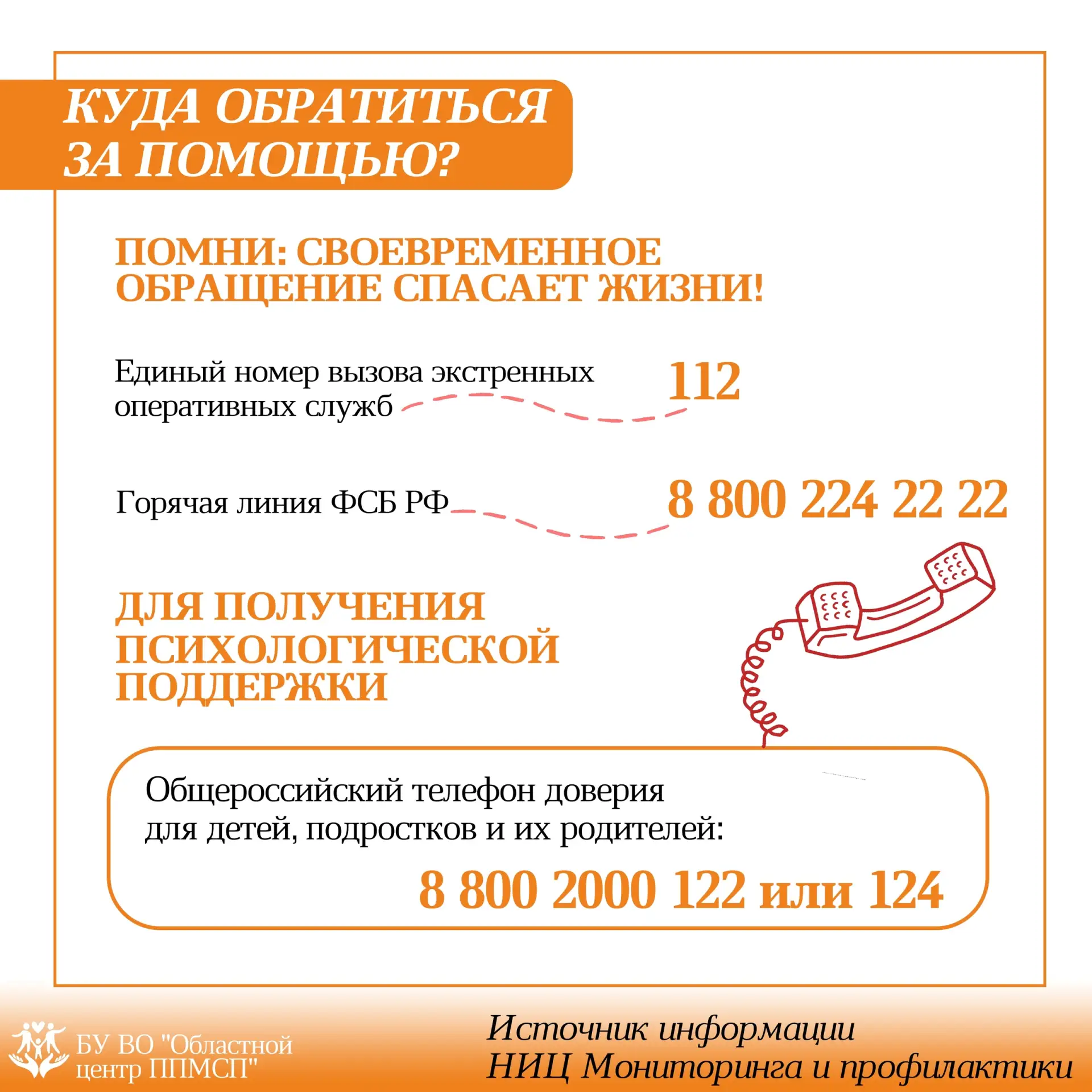 КУДА ОБРАТИТЬСЯ
ЗА ПОМОЩЬЮ?

ПОМНИ: СВОЕВРЕМЕННОЕ ОБРАЩЕНИЕ СПАСАЕТ ЖИЗНИ!

Единый номер вызова экстренных оперативных служб

112

Горячая линия ФСБ РФ

8 800 224 22 22

ДЛЯ ПОЛУЧЕНИЯ ПСИХОЛОГИЧЕСКОЙ ПОДДЕРЖКИ

Общероссийский телефон доверия для детей, подростков и их родителей:

8 800 2000 122 или 124

БУ ВО "Областной
центр ППМСП"

Источник информации
НИЦ Мониторинга и профилактики